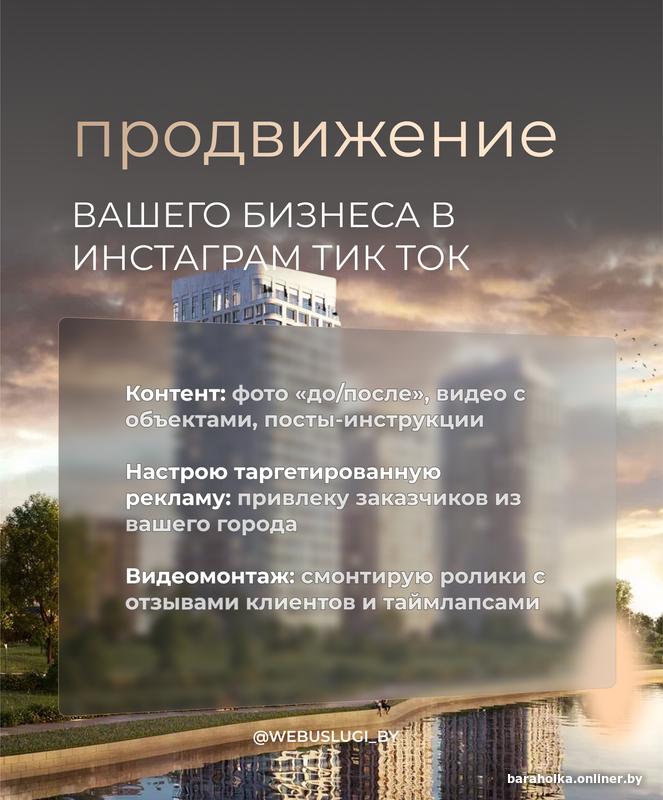 продвижение

ВАШЕГО БИЗНЕСА В ИНСТАГРАМ ТИК ТОК

Контент: фото «до/после», видео с объектами, посты-инструкции

Настрою таргетированную рекламу: привлеку заказчиков из вашего города

Видеомонтаж: смонтирую ролики с отзывами клиентов и таймлапсами

@WEBUSLUGI_BY

baraholka.onliner.by